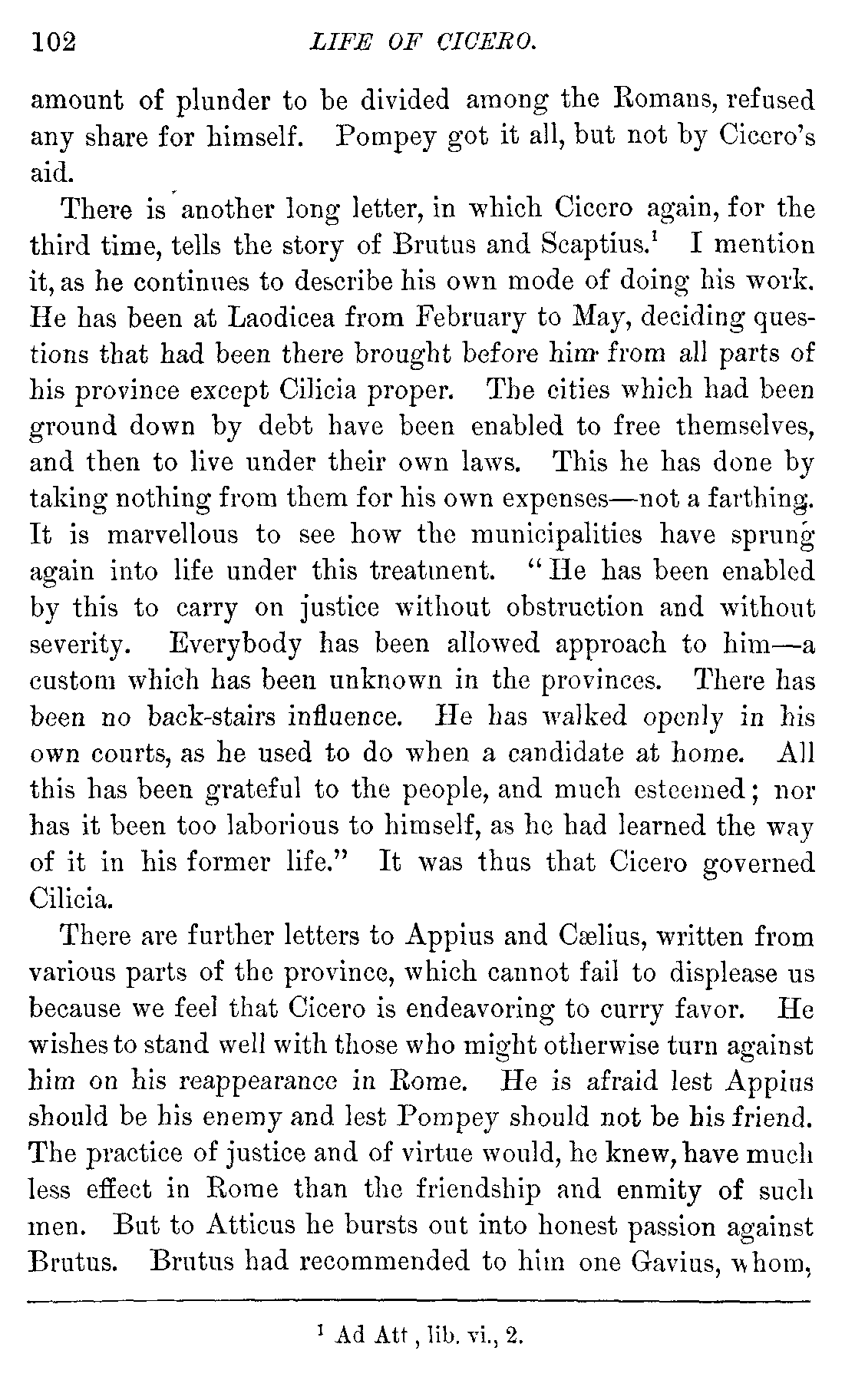 102 LIFE OF CICERO.

amount of plunder to be divided among the Romans, refused any share for himself. Pompey got it all, but not by Cicero's aid.

There is another long letter, in which Cicero again, for the third time, tells the story of Brutus and Scaptius.$^1$ I mention it, as he continues to describe his own mode of doing his work. He has been at Laodicea from February to May, deciding questions that had been there brought before him from all parts of his province except Cilicia proper. The cities which had been ground down by debt have been enabled to free themselves, and then to live under their own laws. This he has done by taking nothing from them for his own expenses—not a farthing. It is marvellous to see how the municipalities have sprung again into life under this treatment. "He has been enabled by this to carry on justice without obstruction and without severity. Everybody has been allowed approach to him—a custom which has been unknown in the provinces. There has been no back-stairs influence. He has walked openly in his own courts, as he used to do when a candidate at home. All this has been grateful to the people, and much esteemed; nor has it been too laborious to himself, as he had learned the way of it in his former life." It was thus that Cicero governed Cilicia.

There are further letters to Appius and Cælius, written from various parts of the province, which cannot fail to displease us because we feel that Cicero is endeavoring to curry favor. He wishes to stand well with those who might otherwise turn against him on his reappearance in Rome. He is afraid lest Appius should be his enemy and lest Pompey should not be his friend. The practice of justice and of virtue would, he knew, have much less effect in Rome than the friendship and enmity of such men. But to Atticus he bursts out into honest passion against Brutus. Brutus had recommended to him one Gavius, whom,

$^1$ Ad Att, lib. vi., 2.